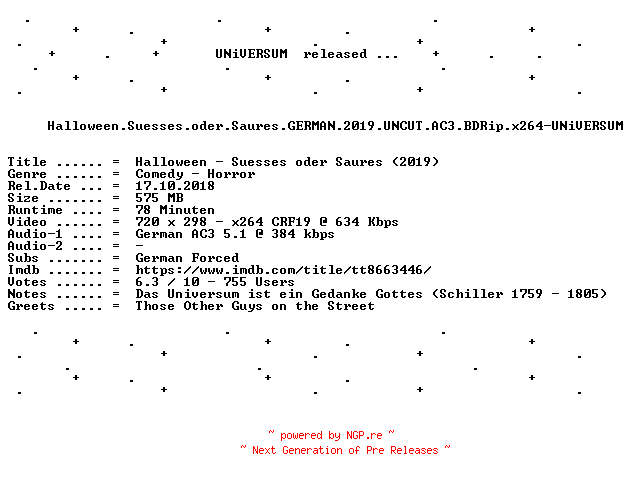 UNiVERSUM released ...

Halloween.Suesses.oder.Saures.GERMAN.2019.UNCUT.AC3.BDRip.x264-UNiVERSUM

Title ...... = Halloween - Suesses oder Saures (2019)
Genre ...... = Comedy - Horror
Rel.Date ... = 17.10.2018
Size ....... = 575 MB
Runtime .... = 78 Minuten
Video ...... = 720 x 298 - x264 CRF19 @ 634 Kbps
Audio-1 .... = German AC3 5.1 @ 384 kbps
Audio-2 .... = -
Subs ....... = German Forced
Imdb ....... = https://www.imdb.com/title/tt8663446/
Votes ...... = 6.3 / 10 - 755 Users
Notes ...... = Das Universum ist ein Gedanke Gottes (Schiller 1759 - 1805)
Greets ..... = Those Other Guys on the Street

~ powered by NGP.re ~
~ Next Generation of Pre Releases ~